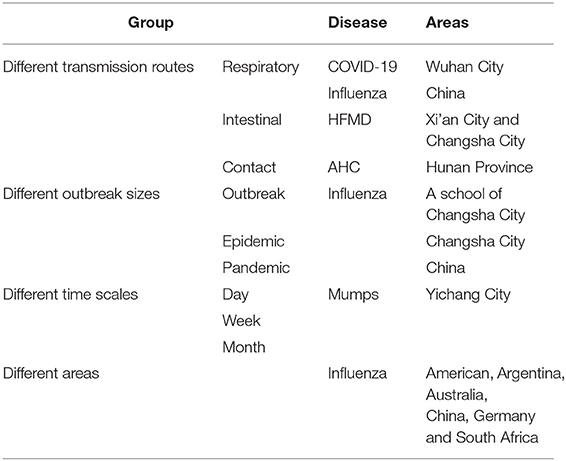 | Group | | Disease | Areas |
|---|---|---|---|
| Different transmission routes | Respiratory | COVID-19 | Wuhan City |
| | | Influenza | China |
| | Intestinal | HFMD | Xi'an City and Changsha City |
| | Contact | AHC | Hunan Province |
| Different outbreak sizes | Outbreak | Influenza | A school of Changsha City |
| | Epidemic | | Changsha City |
| | Pandemic | | China |
| Different time scales | Day | Mumps | Yichang City |
| | Week | | |
| | Month | | |
| Different areas | | Influenza | American, Argentina, Australia, China, Germany and South Africa |